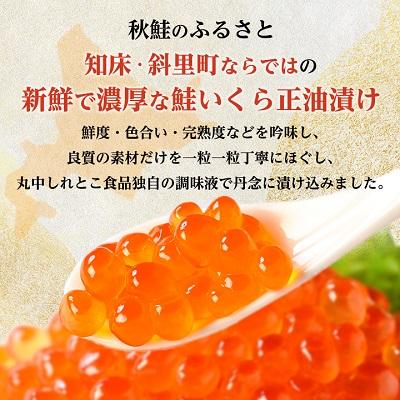 秋鮭のふるさと
知床・斜里町ならではの
新鮮で濃厚な鮭いくら正油漬け

鮮度・色合い・完熟度などを吟味し、
良質の素材だけを一粒一粒丁寧にほぐし、
丸中しれとこ食品独自の調味液で丹念に漬け込みました。